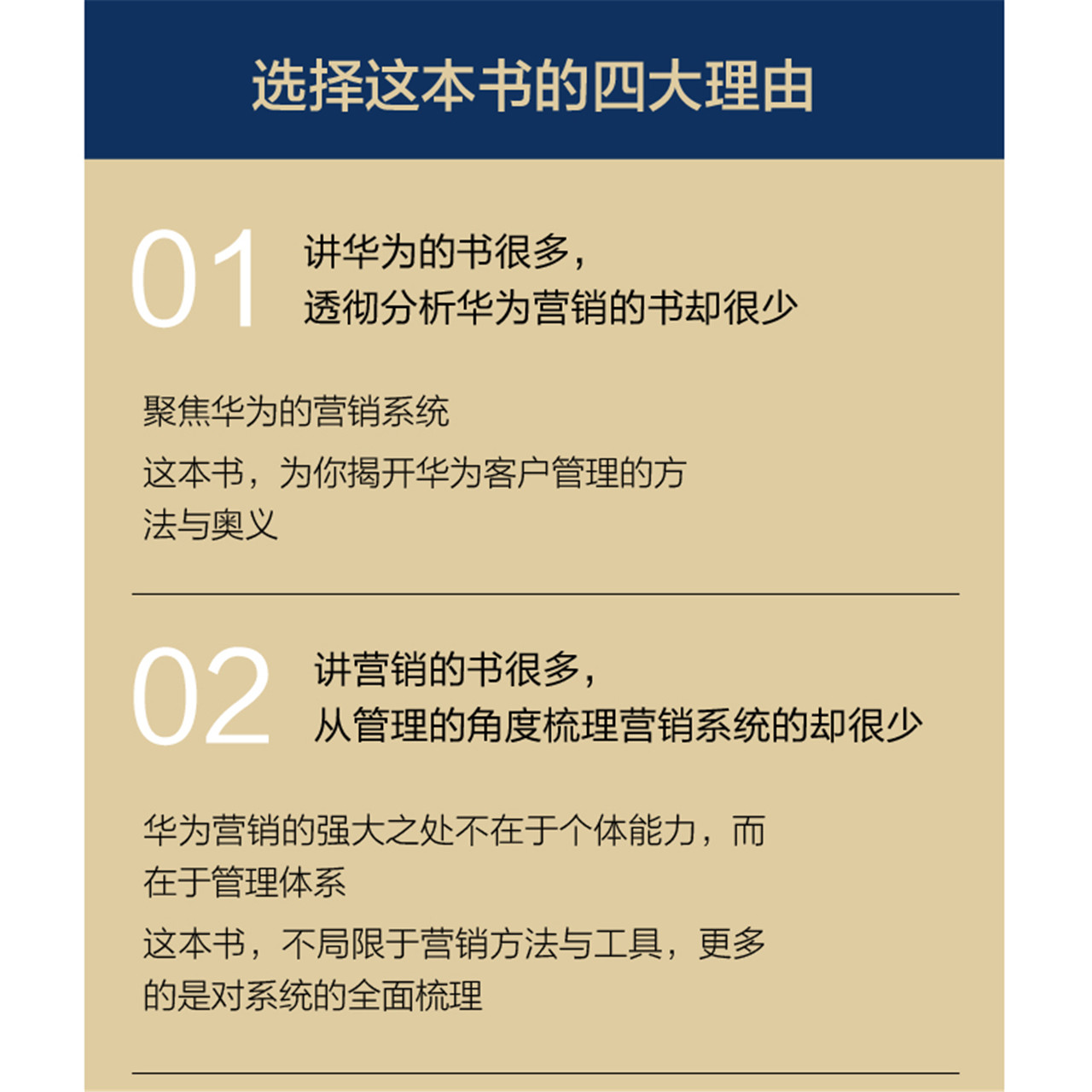 选择这本书的四大理由

01 讲华为的书很多，
透彻分析华为营销的书却很少

聚焦华为的营销系统

这本书，为你揭开华为客户管理的方法与奥义

02 讲营销的书很多，
从管理的角度梳理营销系统的却很少

华为营销的强大之处不在于个体能力，而在于管理体系

这本书，不局限于营销方法与工具，更多的是对系统的全面梳理